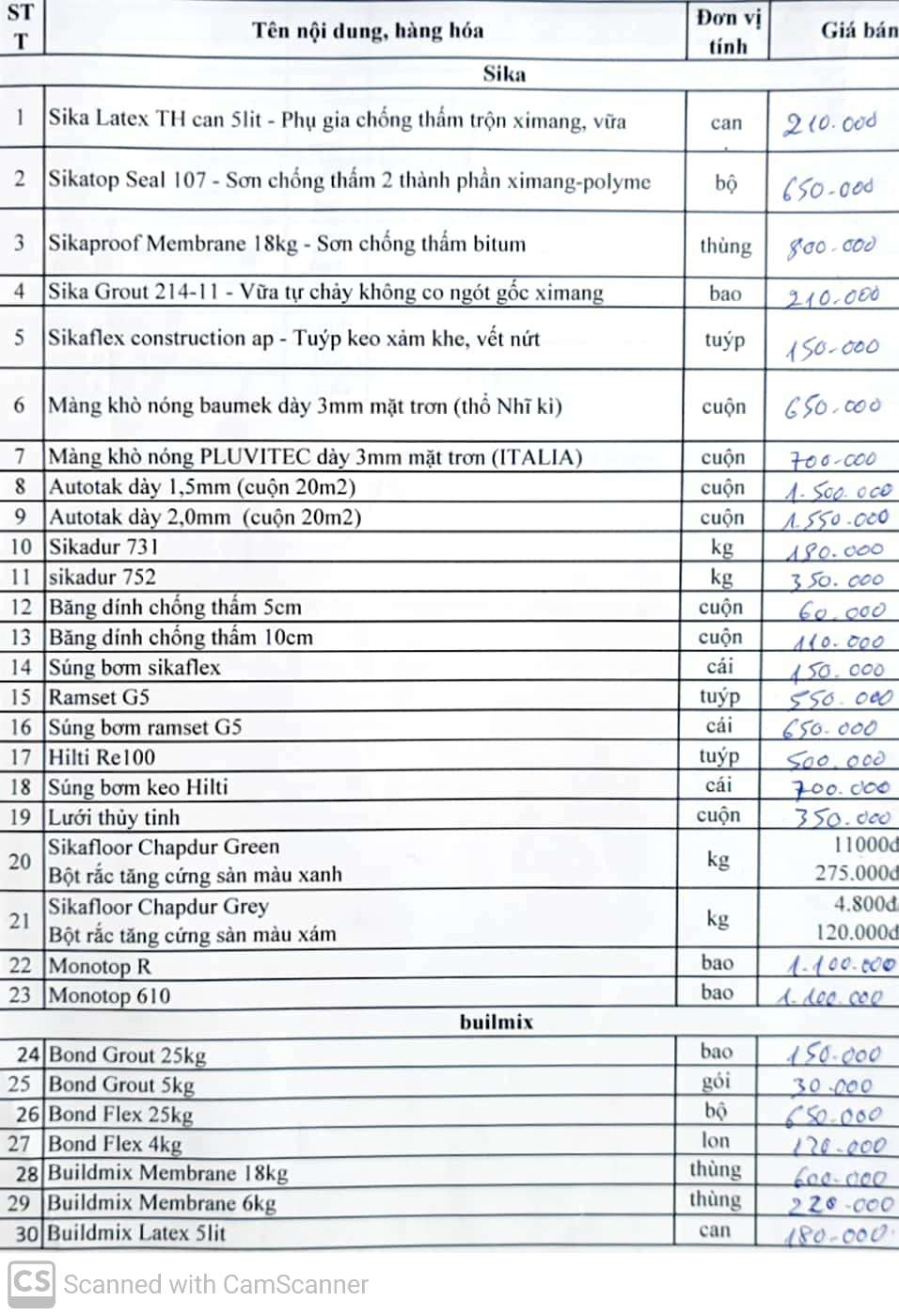 | STT | Tên nội dung, hàng hóa | Đơn vị tính | Giá bán |
|---|---|---|---|
| | Sika | | |
| 1 | Sika Latex TH can 5lit - Phụ gia chống thấm trộn ximang, vữa | can | 210.000 |
| 2 | Sikatop Seal 107 - Sơn chống thấm 2 thành phần ximang-polyme | bộ | 650.000 |
| 3 | Sikaproof Membrane 18kg - Sơn chống thấm bitum | thùng | 800.000 |
| 4 | Sika Grout 214-11 - Vữa tự chảy không co ngót gốc ximang | bao | 210.000 |
| 5 | Sikaflex construction ap - Tuýp keo xảm khe, vết nứt | tuýp | 150.000 |
| 6 | Màng khò nóng baumek dày 3mm mặt trơn (thổ Nhĩ kì) | cuộn | 650.000 |
| 7 | Màng khò nóng PLUVITEC dày 3mm mặt trơn (ITALIA) | cuộn | 700.000 |
| 8 | Autotak dày 1,5mm (cuộn 20m2) | cuộn | 1.500.000 |
| 9 | Autotak dày 2,0mm (cuộn 20m2) | cuộn | 1.550.000 |
| 10 | Sikadur 731 | kg | 180.000 |
| 11 | sikadur 752 | kg | 350.000 |
| 12 | Băng dính chống thấm 5cm | cuộn | 60.000 |
| 13 | Băng dính chống thấm 10cm | cuộn | 110.000 |
| 14 | Súng bơm sikaflex | cái | 150.000 |
| 15 | Ramset G5 | tuýp | 550.000 |
| 16 | Súng bơm ramset G5 | cái | 650.000 |
| 17 | Hilti Re100 | tuýp | 500.000 |
| 18 | Súng bơm keo Hilti | cái | 700.000 |
| 19 | Lưới thủy tinh | cuộn | 350.000 |
| 20 | Sikafloor Chapdur Green Bột rắc tăng cứng sàn màu xanh | kg | 11000đ 275.000đ |
| 21 | Sikafloor Chapdur Grey Bột rắc tăng cứng sàn màu xám | kg | 4.800đ 120.000đ |
| 22 | Monotop R | bao | 1.100.000 |
| 23 | Monotop 610 | bao | 1.100.000 |
| | builmix | | |
| 24 | Bond Grout 25kg | bao | 150.000 |
| 25 | Bond Grout 5kg | gói | 30.000 |
| 26 | Bond Flex 25kg | bộ | 650.000 |
| 27 | Bond Flex 4kg | lon | 120.000 |
| 28 | Buildmix Membrane 18kg | thùng | 600.000 |
| 29 | Buildmix Membrane 6kg | thùng | 220.000 |
| 30 | Buildmix Latex 5lit | can | 180.000 |

CS Scanned with CamScanner